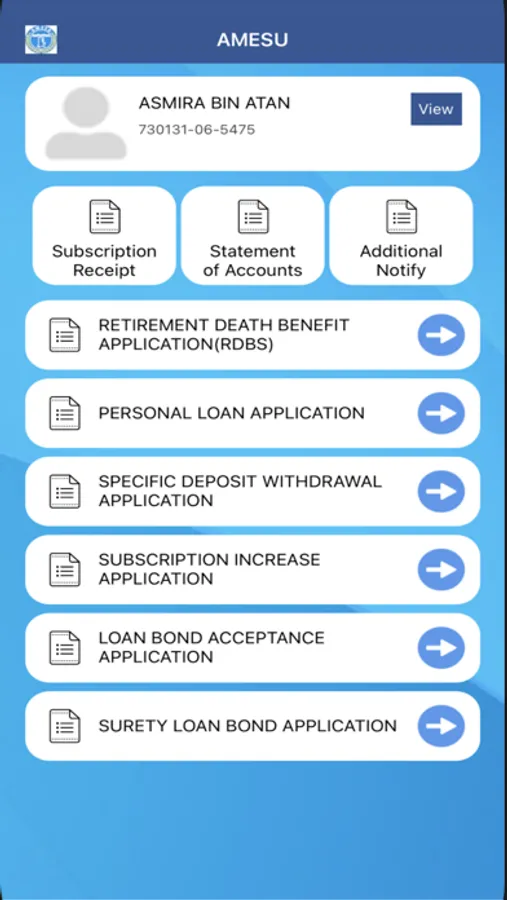 AMESU

ASMIRA BIN ATAN
730131-06-5475
View

Subscription Receipt

Statement of Accounts

Additional Notify

RETIREMENT DEATH BENEFIT APPLICATION(RDBS)

PERSONAL LOAN APPLICATION

SPECIFIC DEPOSIT WITHDRAWAL APPLICATION

SUBSCRIPTION INCREASE APPLICATION

LOAN BOND ACCEPTANCE APPLICATION

SURETY LOAN BOND APPLICATION